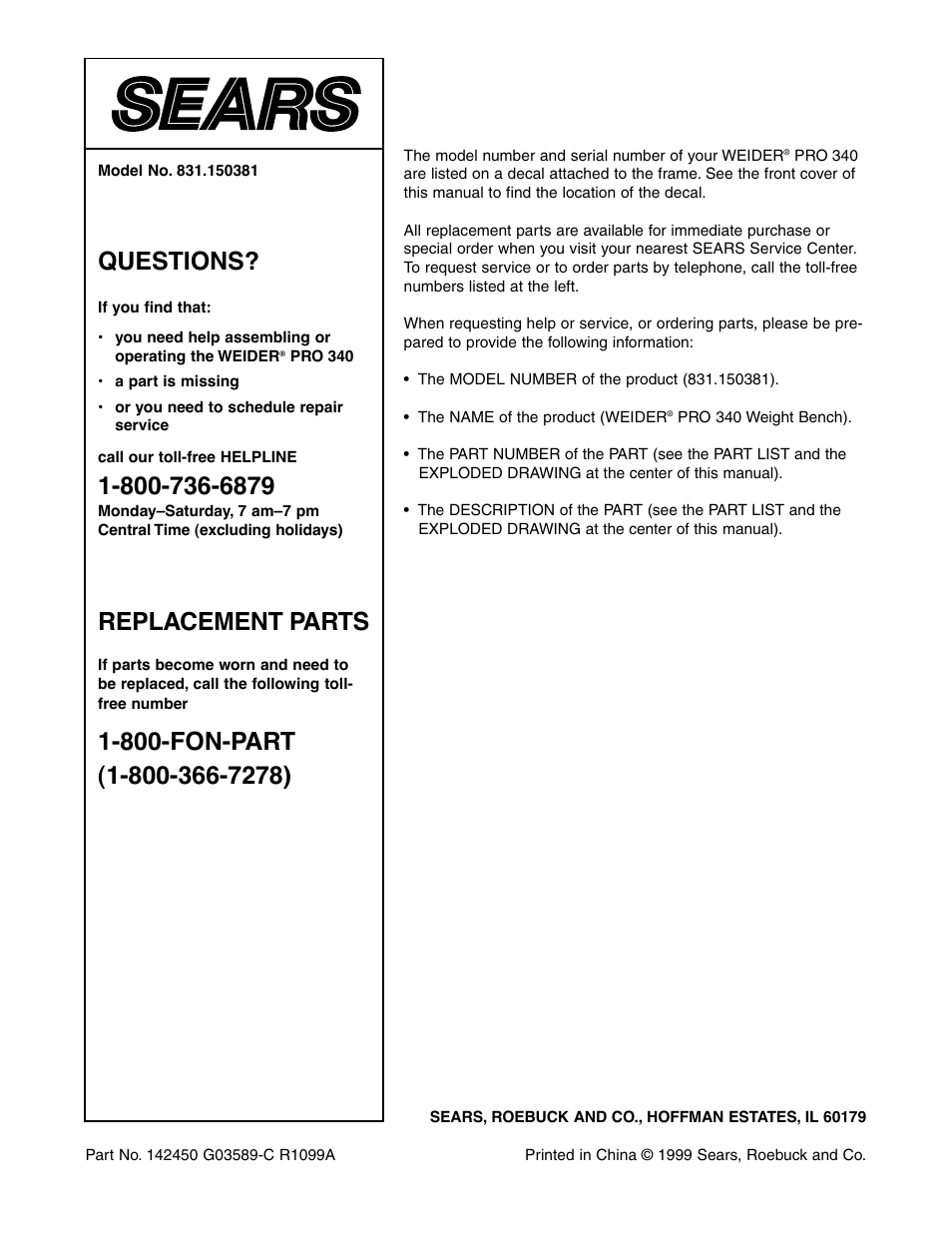 SEARS

Model No. 831.150381

QUESTIONS?

If you find that:

• you need help assembling or operating the WEIDER® PRO 340
• a part is missing
• or you need to schedule repair service

call our toll-free HELPLINE

1-800-736-6879

Monday–Saturday, 7 am–7 pm Central Time (excluding holidays)

REPLACEMENT PARTS

If parts become worn and need to be replaced, call the following toll-free number

1-800-FON-PART
(1-800-366-7278)

The model number and serial number of your WEIDER® PRO 340 are listed on a decal attached to the frame. See the front cover of this manual to find the location of the decal.

All replacement parts are available for immediate purchase or special order when you visit your nearest SEARS Service Center. To request service or to order parts by telephone, call the toll-free numbers listed at the left.

When requesting help or service, or ordering parts, please be prepared to provide the following information:

• The MODEL NUMBER of the product (831.150381).

• The NAME of the product (WEIDER® PRO 340 Weight Bench).

• The PART NUMBER of the PART (see the PART LIST and the EXPLODED DRAWING at the center of this manual).

• The DESCRIPTION of the PART (see the PART LIST and the EXPLODED DRAWING at the center of this manual).

SEARS, ROEBUCK AND CO., HOFFMAN ESTATES, IL 60179

Part No. 142450 G03589-C R1099A

Printed in China © 1999 Sears, Roebuck and Co.